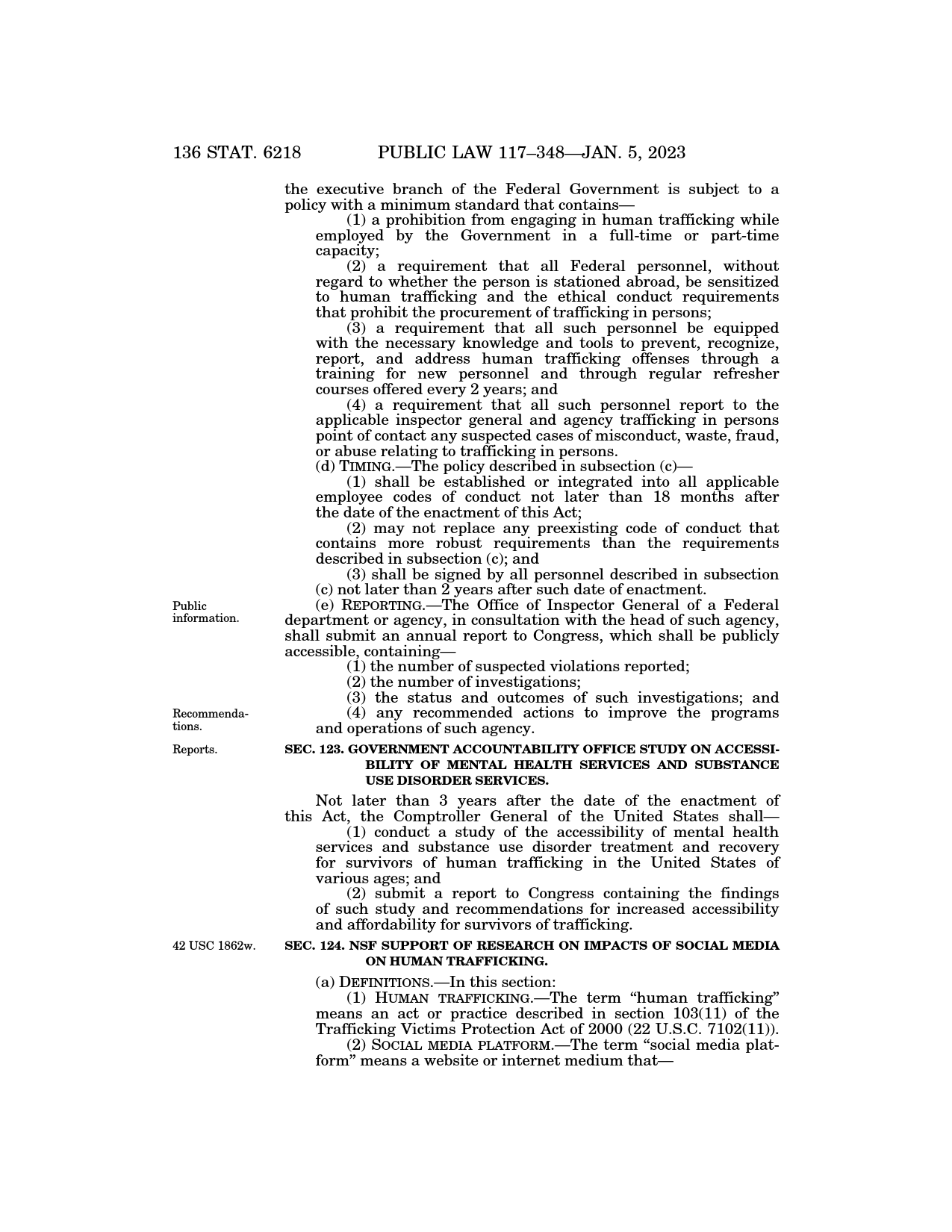 136 STAT. 6218 PUBLIC LAW 117–348—JAN. 5, 2023

the executive branch of the Federal Government is subject to a policy with a minimum standard that contains—

(1) a prohibition from engaging in human trafficking while employed by the Government in a full-time or part-time capacity;

(2) a requirement that all Federal personnel, without regard to whether the person is stationed abroad, be sensitized to human trafficking and the ethical conduct requirements that prohibit the procurement of trafficking in persons;

(3) a requirement that all such personnel be equipped with the necessary knowledge and tools to prevent, recognize, report, and address human trafficking offenses through a training for new personnel and through regular refresher courses offered every 2 years; and

(4) a requirement that all such personnel report to the applicable inspector general and agency trafficking in persons point of contact any suspected cases of misconduct, waste, fraud, or abuse relating to trafficking in persons.

(d) TIMING.—The policy described in subsection (c)—

(1) shall be established or integrated into all applicable employee codes of conduct not later than 18 months after the date of the enactment of this Act;

(2) may not replace any preexisting code of conduct that contains more robust requirements than the requirements described in subsection (c); and

(3) shall be signed by all personnel described in subsection (c) not later than 2 years after such date of enactment.

Public information.

(e) REPORTING.—The Office of Inspector General of a Federal department or agency, in consultation with the head of such agency, shall submit an annual report to Congress, which shall be publicly accessible, containing—

(1) the number of suspected violations reported;

(2) the number of investigations;

(3) the status and outcomes of such investigations; and

Recommendations.

(4) any recommended actions to improve the programs and operations of such agency.

Reports.

SEC. 123. GOVERNMENT ACCOUNTABILITY OFFICE STUDY ON ACCESSIBILITY OF MENTAL HEALTH SERVICES AND SUBSTANCE USE DISORDER SERVICES.

Not later than 3 years after the date of the enactment of this Act, the Comptroller General of the United States shall—

(1) conduct a study of the accessibility of mental health services and substance use disorder treatment and recovery for survivors of human trafficking in the United States of various ages; and

(2) submit a report to Congress containing the findings of such study and recommendations for increased accessibility and affordability for survivors of trafficking.

42 USC 1862w.

SEC. 124. NSF SUPPORT OF RESEARCH ON IMPACTS OF SOCIAL MEDIA ON HUMAN TRAFFICKING.

(a) DEFINITIONS.—In this section:

(1) HUMAN TRAFFICKING.—The term "human trafficking" means an act or practice described in section 103(11) of the Trafficking Victims Protection Act of 2000 (22 U.S.C. 7102(11)).

(2) SOCIAL MEDIA PLATFORM.—The term "social media platform" means a website or internet medium that—